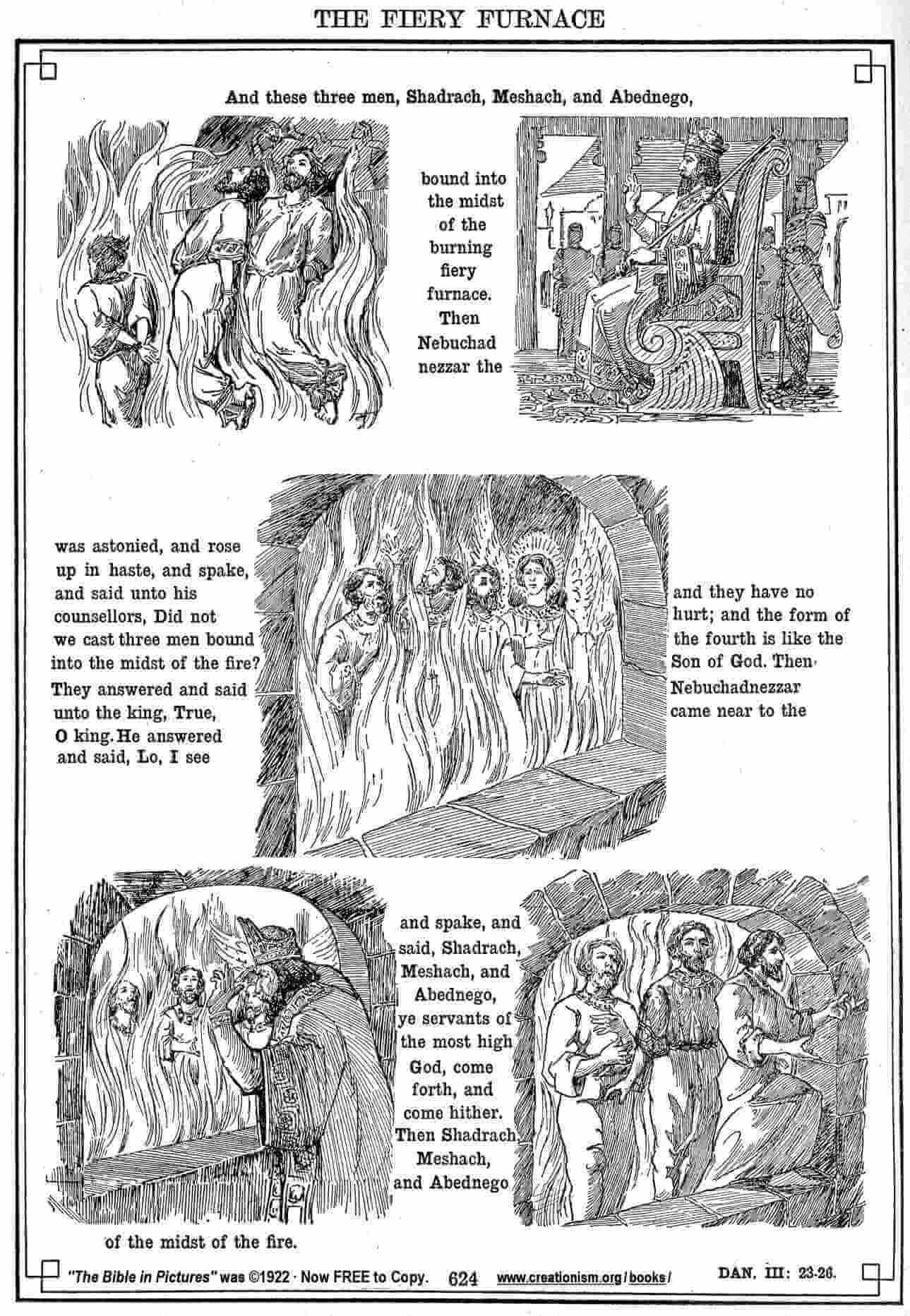 THE FIERY FURNACE

And these three men, Shadrach, Meshach, and Abednego,

bound into the midst of the burning fiery furnace. Then Nebuchad nezzar the

was astonied, and rose up in haste, and spake, and said unto his counsellors, Did not we cast three men bound into the midst of the fire? They answered and said unto the king, True, O king. He answered and said, Lo, I see

and they have no hurt; and the form of the fourth is like the Son of God. Then Nebuchadnezzar came near to the

and spake, and said, Shadrach, Meshach, and Abednego, ye servants of the most high God, come forth, and come hither. Then Shadrach, Meshach, and Abednego

of the midst of the fire.

"The Bible in Pictures" was ©1922 · Now FREE to Copy. 624 www.creationism.org/books/ DAN. III: 23-26.